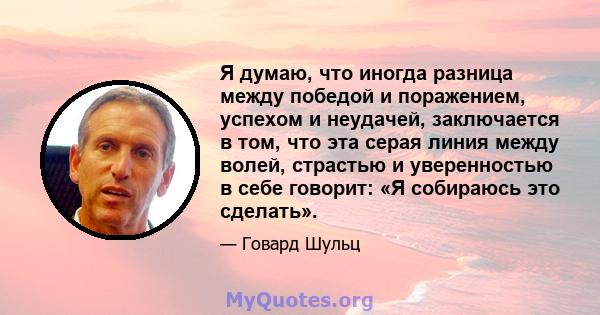 Я думаю, что иногда разница между победой и поражением, успехом и неудачей, заключается в том, что эта серая линия между волей, страстью и уверенностью в себе говорит: «Я собираюсь это сделать».

— Говард Шульц

MyQuotes.org